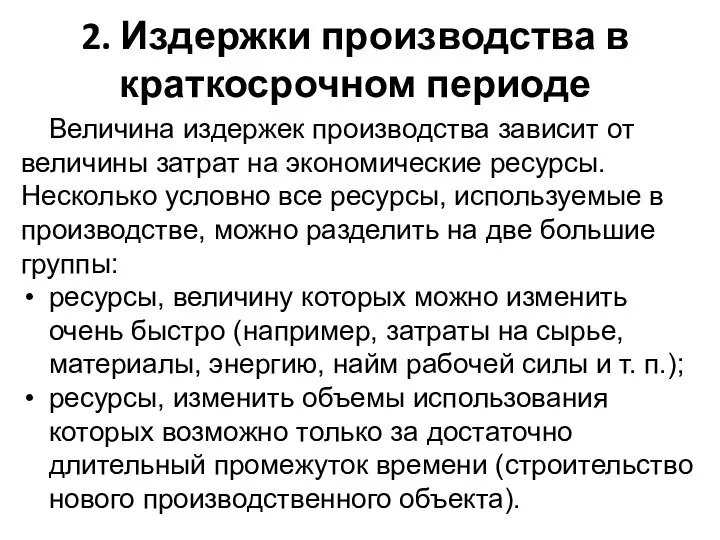 2. Издержки производства в краткосрочном периоде

Величина издержек производства зависит от величины затрат на экономические ресурсы. Несколько условно все ресурсы, используемые в производстве, можно разделить на две большие группы:

• ресурсы, величину которых можно изменить очень быстро (например, затраты на сырье, материалы, энергию, найм рабочей силы и т. п.);
• ресурсы, изменить объемы использования которых возможно только за достаточно длительный промежуток времени (строительство нового производственного объекта).